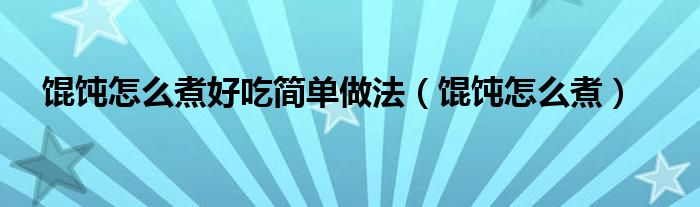 馄饨怎么煮好吃简单做法（馄饨怎么煮）